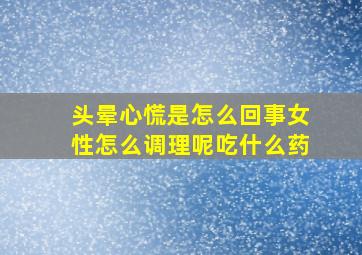 头晕心慌是怎么回事女性怎么调理呢吃什么药